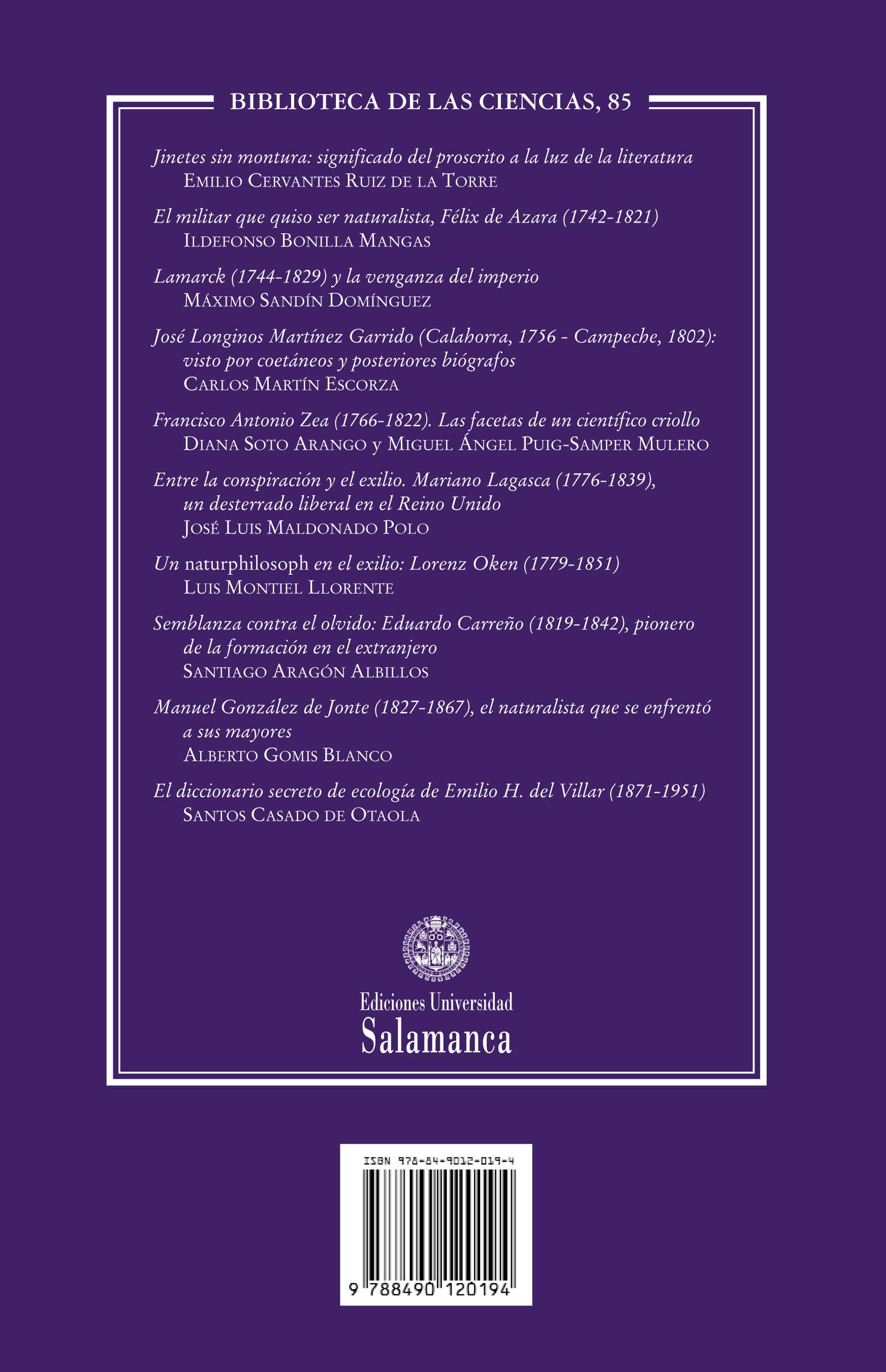 BIBLIOTECA DE LAS CIENCIAS, 85

Jinetes sin montura: significado del proscrito a la luz de la literatura
EMILIO CERVANTES RUIZ DE LA TORRE

El militar que quiso ser naturalista, Félix de Azara (1742-1821)
ILDEFONSO BONILLA MANGAS

Lamarck (1744-1829) y la venganza del imperio
MÁXIMO SANDÍN DOMÍNGUEZ

José Longinos Martínez Garrido (Calahorra, 1756 - Campeche, 1802): visto por coetáneos y posteriores biógrafos
CARLOS MARTÍN ESCORZA

Francisco Antonio Zea (1766-1822). Las facetas de un científico criollo
DIANA SOTO ARANGO y MIGUEL ÁNGEL PUIG-SAMPER MULERO

Entre la conspiración y el exilio. Mariano Lagasca (1776-1839), un desterrado liberal en el Reino Unido
JOSÉ LUIS MALDONADO POLO

Un naturphilosoph en el exilio: Lorenz Oken (1779-1851)
LUIS MONTIEL LLORENTE

Semblanza contra el olvido: Eduardo Carreño (1819-1842), pionero de la formación en el extranjero
SANTIAGO ARAGÓN ALBILLOS

Manuel González de Jonte (1827-1867), el naturalista que se enfrentó a sus mayores
ALBERTO GOMIS BLANCO

El diccionario secreto de ecología de Emilio H. del Villar (1871-1951)
SANTOS CASADO DE OTAOLA

Ediciones Universidad
Salamanca

ISBN 978-84-9012-019-4

9 788490 120194